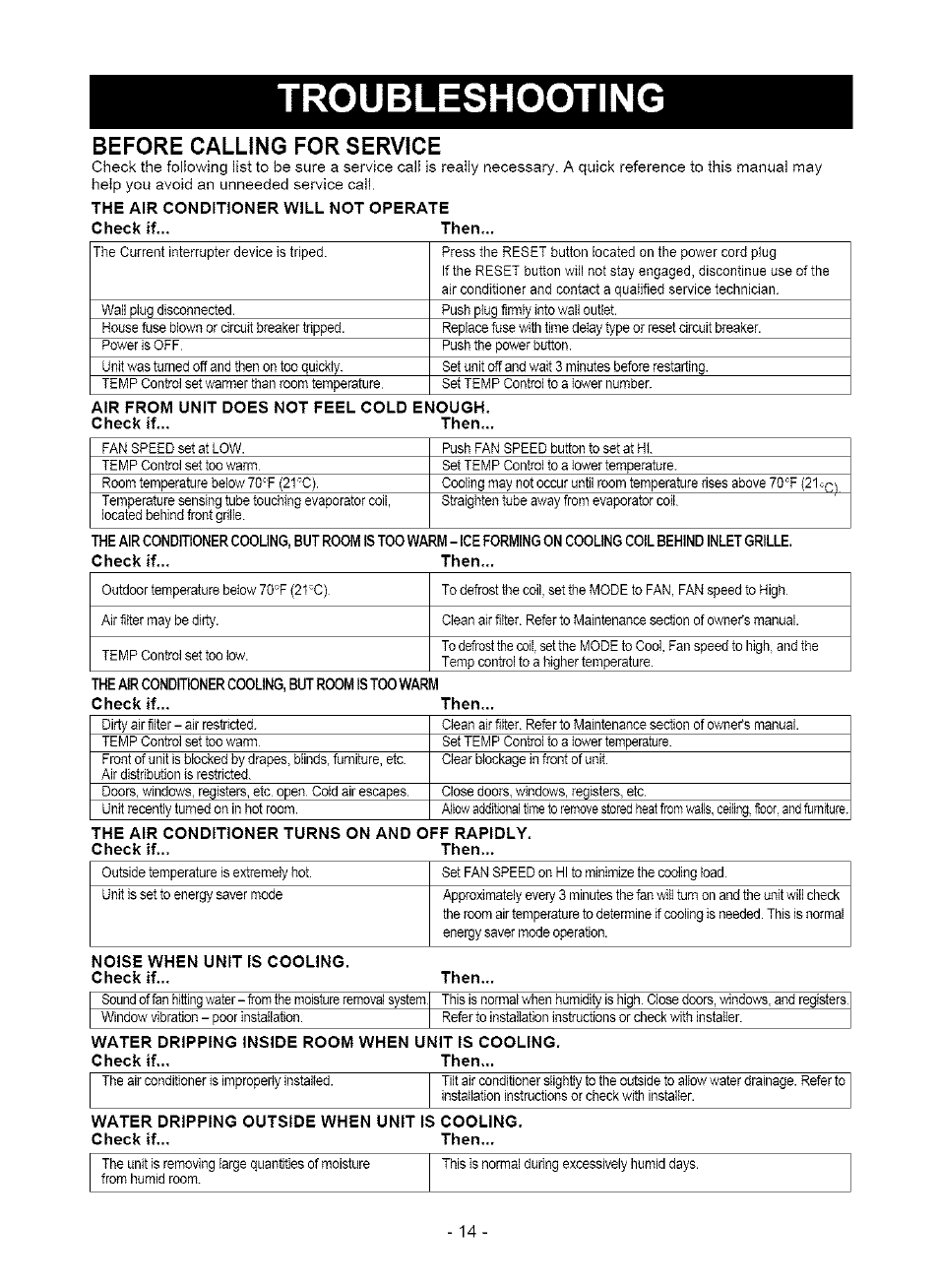 TROUBLESHOOTING

BEFORE CALLING FOR SERVICE

Check the following list to be sure a service call is really necessary. A quick reference to this manual may help you avoid an unneeded service call.

THE AIR CONDITIONER WILL NOT OPERATE

| Check if... | Then... |
|---|---|
| The Current interrupter device is triped. | Press the RESET button located on the power cord plug If the RESET button will not stay engaged, discontinue use of the air conditioner and contact a qualified service technician. |
| Wall plug disconnected. | Push plug firmly into wall outlet. |
| House fuse blown or circuit breaker tripped. | Replace fuse with time delay type or reset circuit breaker. |
| Power is OFF. | Push the power button. |
| Unit was turned off and then on too quickly. | Set unit off and wait 3 minutes before restarting. |
| TEMP Control set warmer than room temperature. | Set TEMP Control to a lower number. |

AIR FROM UNIT DOES NOT FEEL COLD ENOUGH.

| Check if... | Then... |
|---|---|
| FAN SPEED set at LOW. | Push FAN SPEED button to set at HI. |
| TEMP Control set too warm. | Set TEMP Control to a lower temperature. |
| Room temperature below 70°F (21°C). | Cooling may not occur until room temperature rises above 70°F (21°C) |
| Temperature sensing tube touching evaporator coil, located behind front grille. | Straighten tube away from evaporator coil. |

THE AIR CONDITIONER COOLING, BUT ROOM IS TOO WARM – ICE FORMING ON COOLING COIL BEHIND INLET GRILLE.

| Check if... | Then... |
|---|---|
| Outdoor temperature below 70°F (21°C). | To defrost the coil, set the MODE to FAN, FAN speed to High. |
| Air filter may be dirty. | Clean air filter. Refer to Maintenance section of owner's manual. |
| TEMP Control set too low. | To defrost the coil, set the MODE to Cool, Fan speed to high, and the Temp control to a higher temperature. |

THE AIR CONDITIONER COOLING, BUT ROOM IS TOO WARM

| Check if... | Then... |
|---|---|
| Dirty air filter – air restricted. | Clean air filter. Refer to Maintenance section of owner's manual. |
| TEMP Control set too warm. | Set TEMP Control to a lower temperature. |
| Front of unit is blocked by drapes, blinds, furniture, etc. Air distribution is restricted. | Clear blockage in front of unit. |
| Doors, windows, registers, etc. open. Cold air escapes. | Close doors, windows, registers, etc. |
| Unit recently turned on in hot room. | Allow additional time to remove stored heat from walls, ceiling, floor, and furniture. |

THE AIR CONDITIONER TURNS ON AND OFF RAPIDLY.

| Check if... | Then... |
|---|---|
| Outside temperature is extremely hot. | Set FAN SPEED on HI to minimize the cooling load. |
| Unit is set to energy saver mode | Approximately every 3 minutes the fan will turn on and the unit will check the room air temperature to determine if cooling is needed. This is normal energy saver mode operation. |

NOISE WHEN UNIT IS COOLING.

| Check if... | Then... |
|---|---|
| Sound of fan hitting water – from the moisture removal system. | This is normal when humidity is high. Close doors, windows, and registers. |
| Window vibration – poor installation. | Refer to installation instructions or check with installer. |

WATER DRIPPING INSIDE ROOM WHEN UNIT IS COOLING.

| Check if... | Then... |
|---|---|
| The air conditioner is improperly installed. | Tilt air conditioner slightly to the outside to allow water drainage. Refer to installation instructions or check with installer. |

WATER DRIPPING OUTSIDE WHEN UNIT IS COOLING.

| Check if... | Then... |
|---|---|
| The unit is removing large quantities of moisture from humid room. | This is normal during excessively humid days. |

- 14 -